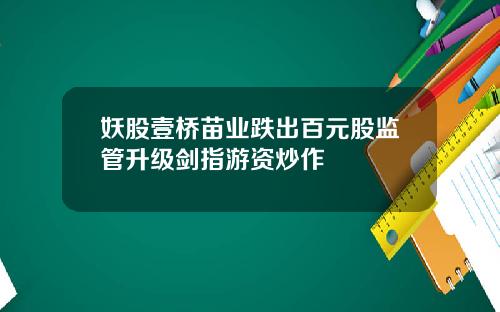 妖股壹桥苗业跌出百元股监管升级剑指游资炒作